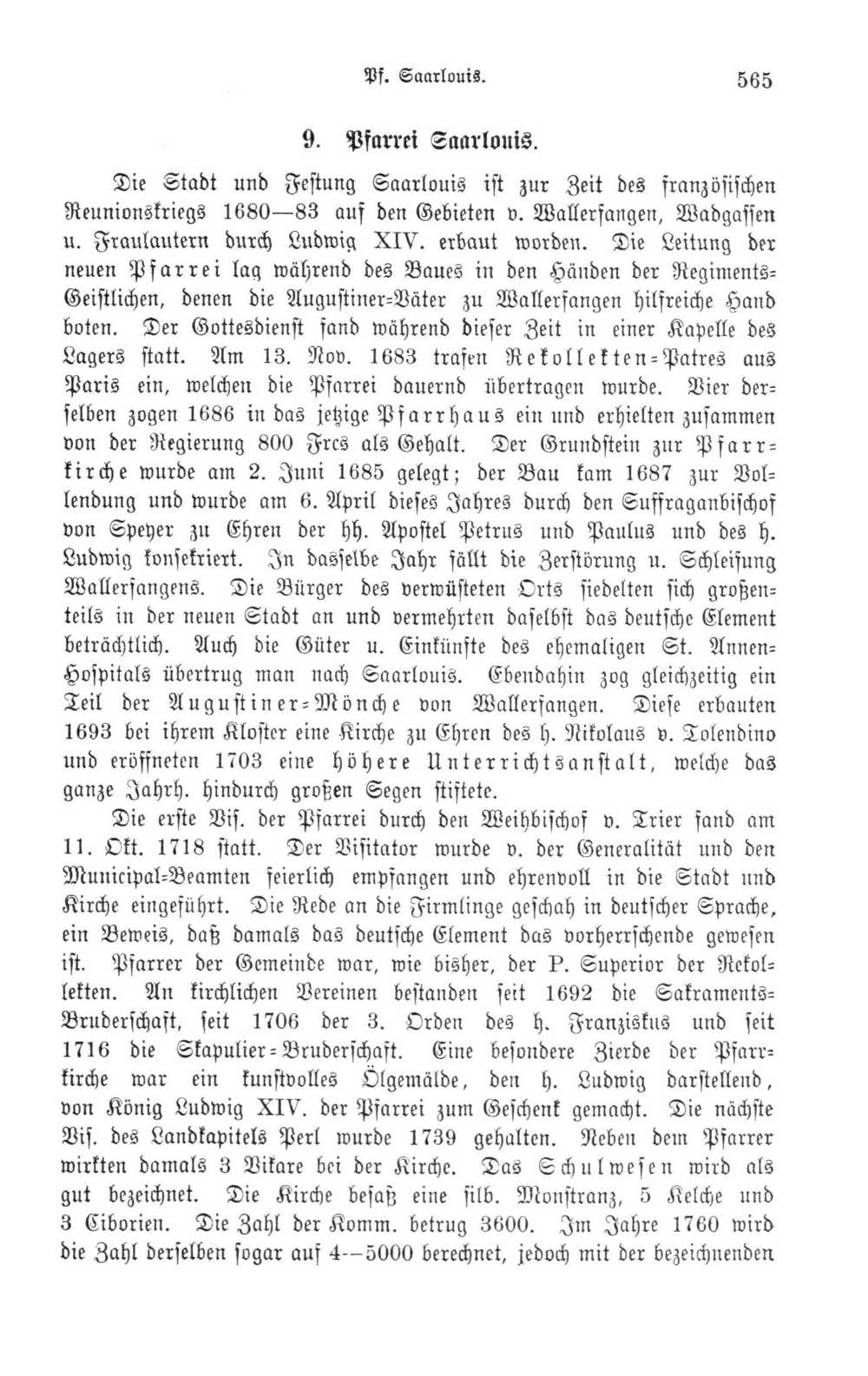 Pf. Saarlouis. 565

9. Pfarrei Saarlouis.

Die Stadt und Festung Saarlouis ist zur Zeit des französischen Reunionskriegs 1680—83 auf den Gebieten v. Wallerfangen, Wadgassen u. Fraulautern durch Ludwig XIV. erbaut worden. Die Leitung der neuen Pfarrei lag während des Baues in den Händen der Regiments-Geistlichen, denen die Augustiner-Väter zu Wallerfangen hilfreiche Hand boten. Der Gottesdienst fand während dieser Zeit in einer Kapelle des Lagers statt. Am 13. Nov. 1683 trafen Rekollekten-Patres aus Paris ein, welchen die Pfarrei dauernd übertragen wurde. Vier derselben zogen 1686 in das jetzige Pfarrhaus ein und erhielten zusammen von der Regierung 800 Frcs als Gehalt. Der Grundstein zur Pfarrkirche wurde am 2. Juni 1685 gelegt; der Bau kam 1687 zur Vollendung und wurde am 6. April dieses Jahres durch den Suffraganbischof von Speyer zu Ehren der hh. Apostel Petrus und Paulus und des h. Ludwig konsekriert. In dasselbe Jahr fällt die Zerstörung u. Schleifung Wallerfangens. Die Bürger des verwüsteten Orts siedelten sich großenteils in der neuen Stadt an und vermehrten daselbst das deutsche Element beträchtlich. Auch die Güter u. Einkünfte des ehemaligen St. Annen-Hospitals übertrug man nach Saarlouis. Ebendahin zog gleichzeitig ein Teil der Augustiner-Mönche von Wallerfangen. Diese erbauten 1693 bei ihrem Kloster eine Kirche zu Ehren des h. Nikolaus v. Tolendino und eröffneten 1703 eine höhere Unterrichtsanstalt, welche das ganze Jahrh. hindurch großen Segen stiftete.

Die erste Vis. der Pfarrei durch den Weihbischof v. Trier fand am 11. Okt. 1718 statt. Der Visitator wurde v. der Generalität und den Municipal-Beamten feierlich empfangen und ehrenvoll in die Stadt und Kirche eingeführt. Die Rede an die Firmlinge geschah in deutscher Sprache, ein Beweis, daß damals das deutsche Element das vorherrschende gewesen ist. Pfarrer der Gemeinde war, wie bisher, der P. Superior der Rekollekten. An kirchlichen Vereinen bestanden seit 1692 die Sakraments-Bruderschaft, seit 1706 der 3. Orden des h. Franziskus und seit 1716 die Skapulier-Bruderschaft. Eine besondere Zierde der Pfarrkirche war ein kunstvolles Ölgemälde, den h. Ludwig darstellend, von König Ludwig XIV. der Pfarrei zum Geschenk gemacht. Die nächste Vis. des Landkapitels Perl wurde 1739 gehalten. Neben dem Pfarrer wirkten damals 3 Vikare bei der Kirche. Das Schulwesen wird als gut bezeichnet. Die Kirche besaß eine silb. Monstranz, 5 Kelche und 3 Ciborien. Die Zahl der Komm. betrug 3600. Im Jahre 1760 wird die Zahl derselben sogar auf 4—5000 berechnet, jedoch mit der bezeichnenden